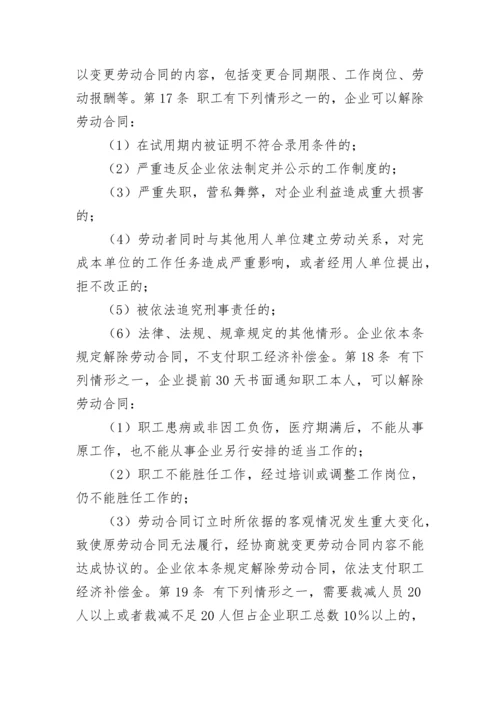 以变更劳动合同的内容，包括变更合同期限、工作岗位、劳动报酬等。第 17 条 职工有下列情形之一的，企业可以解除劳动合同：

（1）在试用期内被证明不符合录用条件的；

（2）严重违反企业依法制定并公示的工作制度的；

（3）严重失职，营私舞弊，对企业利益造成重大损害的；

（4）劳动者同时与其他用人单位建立劳动关系，对完成本单位的工作任务造成严重影响，或者经用人单位提出，拒不改正的；

（5）被依法追究刑事责任的；

（6）法律、法规、规章规定的其他情形。企业依本条规定解除劳动合同，不支付职工经济补偿金。第 18 条 有下列情形之一，企业提前 30 天书面通知职工本人，可以解除劳动合同：

（1）职工患病或非因工负伤，医疗期满后，不能从事原工作，也不能从事企业另行安排的适当工作的；

（2）职工不能胜任工作，经过培训或调整工作岗位，仍不能胜任工作的；

（3）劳动合同订立时所依据的客观情况发生重大变化，致使原劳动合同无法履行，经协商就变更劳动合同内容不能达成协议的。企业依本条规定解除劳动合同，依法支付职工经济补偿金。第 19 条 有下列情形之一，需要裁减人员 20 人以上或者裁减不足 20 人但占企业职工总数 10%以上的，